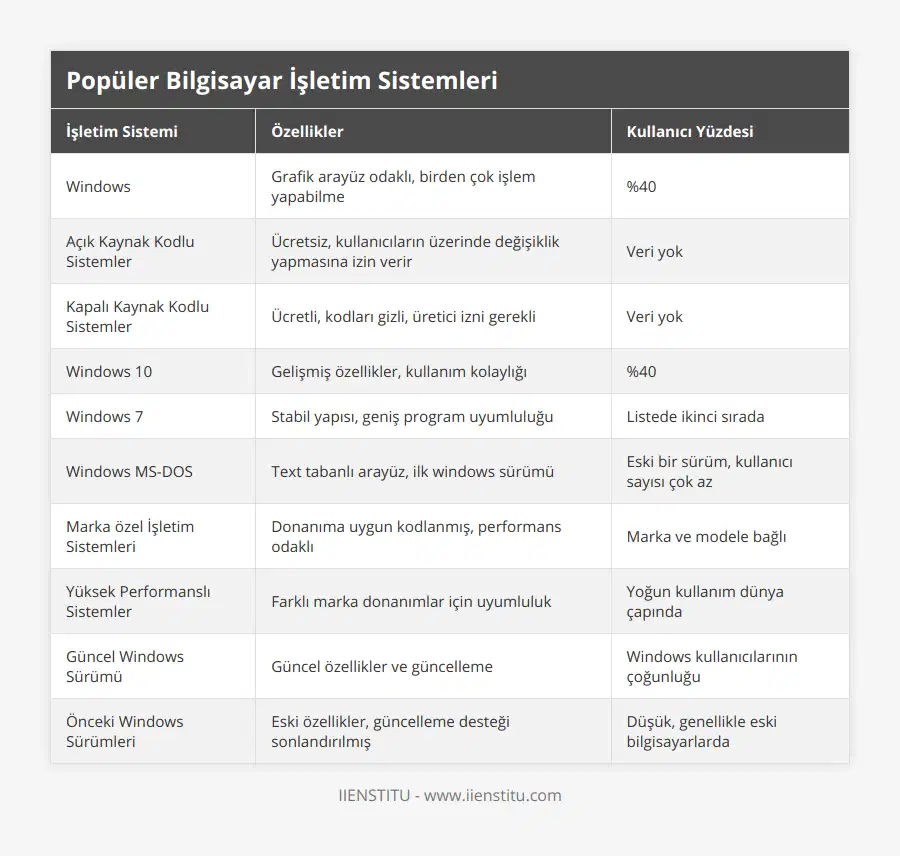 Popüler Bilgisayar İşletim Sistemleri

| İşletim Sistemi | Özellikler | Kullanıcı Yüzdesi |
|---|---|---|
| Windows | Grafik arayüz odaklı, birden çok işlem yapabilme | %40 |
| Açık Kaynak Kodlu Sistemler | Ücretsiz, kullanıcıların üzerinde değişiklik yapmasına izin verir | Veri yok |
| Kapalı Kaynak Kodlu Sistemler | Ücretli, kodları gizli, üretici izni gerekli | Veri yok |
| Windows 10 | Gelişmiş özellikler, kullanım kolaylığı | %40 |
| Windows 7 | Stabil yapısı, geniş program uyumluluğu | Listede ikinci sırada |
| Windows MS-DOS | Text tabanlı arayüz, ilk windows sürümü | Eski bir sürüm, kullanıcı sayısı çok az |
| Marka özel İşletim Sistemleri | Donanıma uygun kodlanmış, performans odaklı | Marka ve modele bağlı |
| Yüksek Performanslı Sistemler | Farklı marka donanımlar için uyumluluk | Yoğun kullanım dünya çapında |
| Güncel Windows Sürümü | Güncel özellikler ve güncelleme | Windows kullanıcılarının çoğunluğu |
| Önceki Windows Sürümleri | Eski özellikler, güncelleme desteği sonlandırılmış | Düşük, genellikle eski bilgisayarlarda |

IIENSTITU - www.iienstitu.com